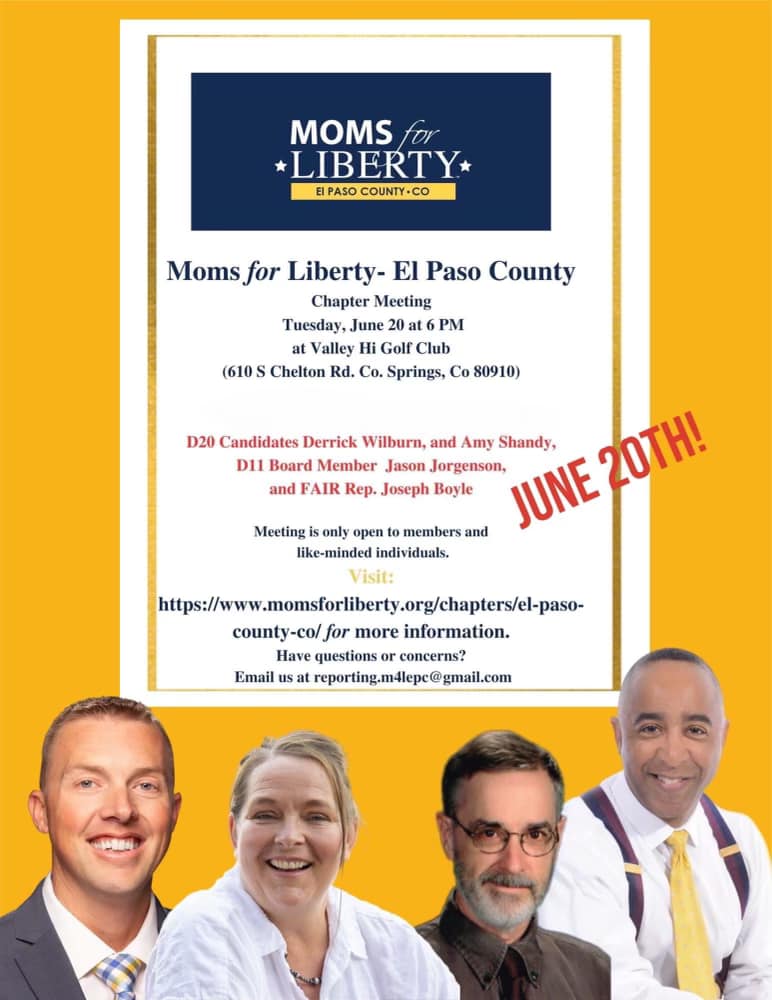 MOMS for LIBERTY
EL PASO COUNTY • CO

Moms for Liberty- El Paso County
Chapter Meeting
Tuesday, June 20 at 6 PM
at Valley Hi Golf Club
(610 S Chelton Rd. Co. Springs, Co 80910)

D20 Candidates Derrick Wilburn, and Amy Shandy,
D11 Board Member Jason Jorgenson,
and FAIR Rep. Joseph Boyle

JUNE 20TH!

Meeting is only open to members and like-minded individuals.

Visit:
https://www.momsforliberty.org/chapters/el-paso-county-co/ for more information.
Have questions or concerns?
Email us at reporting.m4lepc@gmail.com